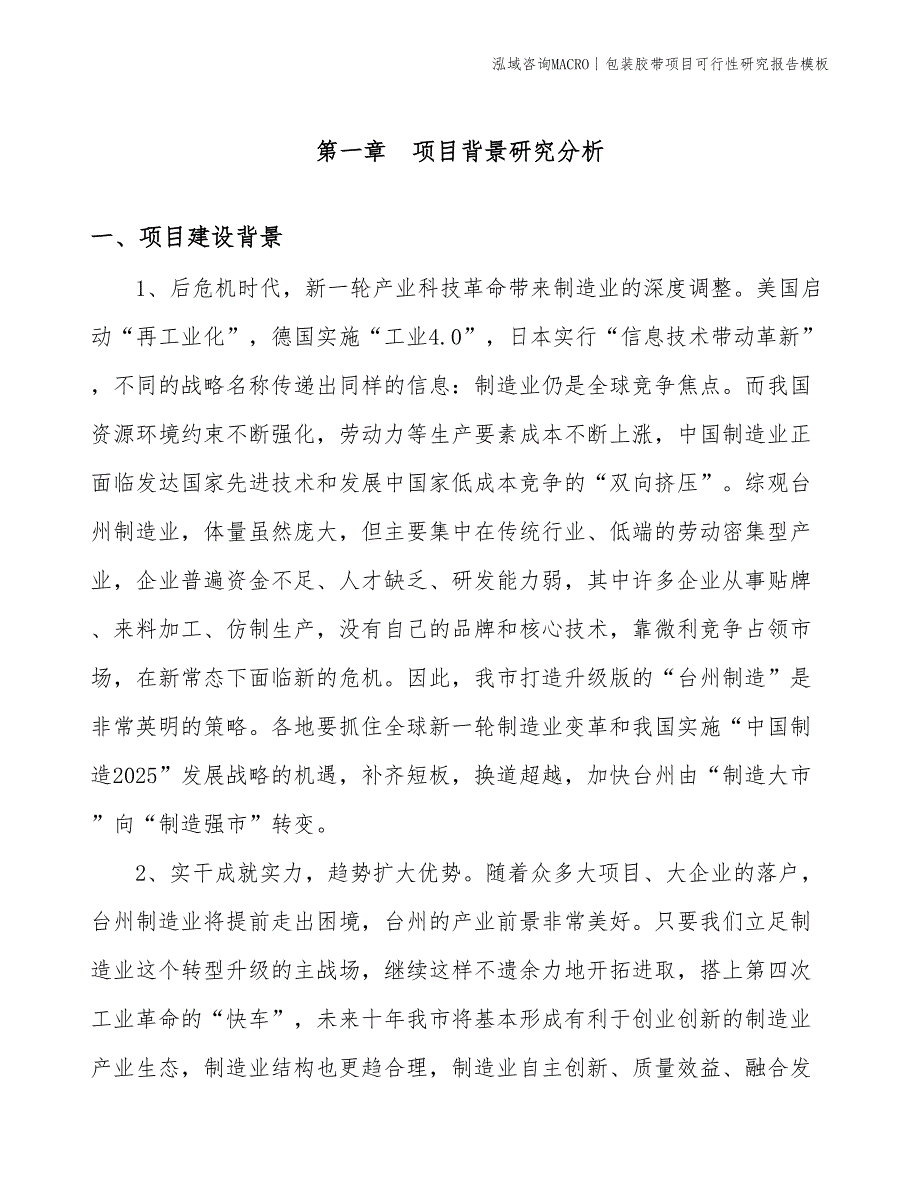 泓域咨询MACRO | 包装胶带项目可行性研究报告模板

第一章　项目背景研究分析

一、项目建设背景

1、后危机时代，新一轮产业科技革命带来制造业的深度调整。美国启动“再工业化”，德国实施“工业4.0”，日本实行“信息技术带动革新”，不同的战略名称传递出同样的信息：制造业仍是全球竞争焦点。而我国资源环境约束不断强化，劳动力等生产要素成本不断上涨，中国制造业正面临发达国家先进技术和发展中国家低成本竞争的“双向挤压”。综观台州制造业，体量虽然庞大，但主要集中在传统行业、低端的劳动密集型产业，企业普遍资金不足、人才缺乏、研发能力弱，其中许多企业从事贴牌、来料加工、仿制生产，没有自己的品牌和核心技术，靠微利竞争占领市场，在新常态下面临新的危机。因此，我市打造升级版的“台州制造”是非常英明的策略。各地要抓住全球新一轮制造业变革和我国实施“中国制造2025”发展战略的机遇，补齐短板，换道超越，加快台州由“制造大市”向“制造强市”转变。

2、实干成就实力，趋势扩大优势。随着众多大项目、大企业的落户，台州制造业将提前走出困境，台州的产业前景非常美好。只要我们立足制造业这个转型升级的主战场，继续这样不遗余力地开拓进取，搭上第四次工业革命的“快车”，未来十年我市将基本形成有利于创业创新的制造业产业生态，制造业结构也更趋合理，制造业自主创新、质量效益、融合发